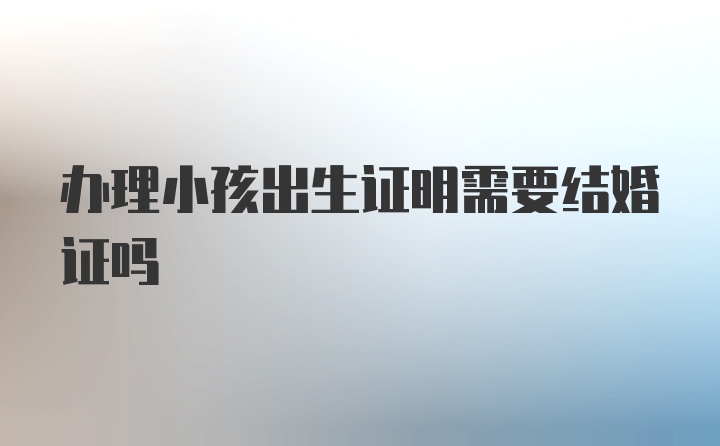 办理小孩出生证明需要结婚证吗